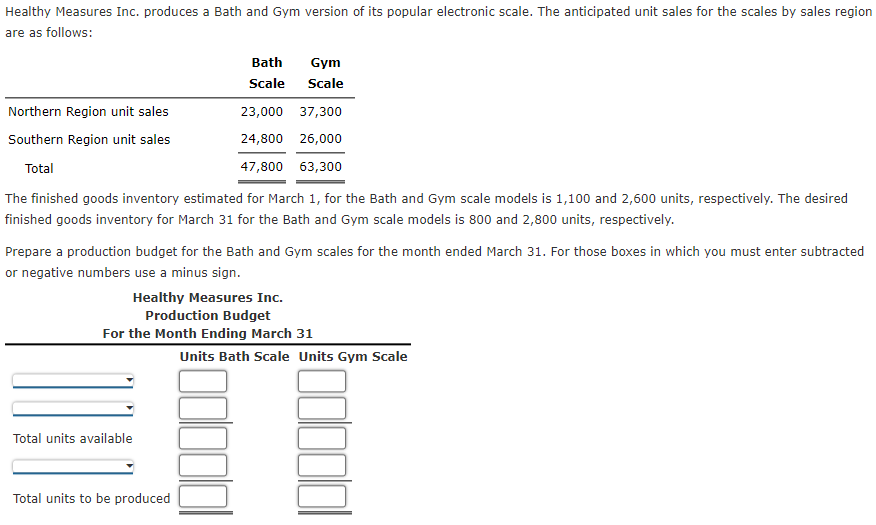 Healthy Measures Inc. produces a Bath and Gym version of its popular electronic scale. The anticipated unit sales for the scales by sales region are as follows:

| | Bath Scale | Gym Scale |
|---|---|---|
| Northern Region unit sales | 23,000 | 37,300 |
| Southern Region unit sales | 24,800 | 26,000 |
| Total | 47,800 | 63,300 |

The finished goods inventory estimated for March 1, for the Bath and Gym scale models is 1,100 and 2,600 units, respectively. The desired finished goods inventory for March 31 for the Bath and Gym scale models is 800 and 2,800 units, respectively.

Prepare a production budget for the Bath and Gym scales for the month ended March 31. For those boxes in which you must enter subtracted or negative numbers use a minus sign.

Healthy Measures Inc.
Production Budget
For the Month Ending March 31

| | Units Bath Scale | Units Gym Scale |
|---|---|---|
| | | |
| | | |
| Total units available | | |
| | | |
| Total units to be produced | | |